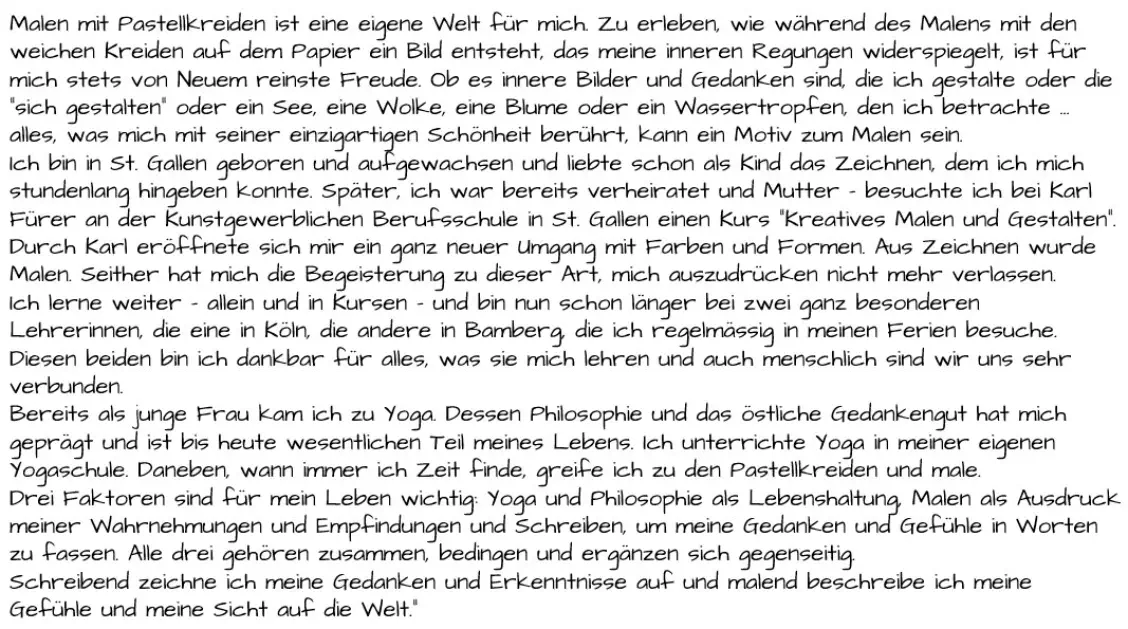 Malen mit Pastellkreiden ist eine eigene Welt für mich. Zu erleben, wie während des Malens mit den weichen Kreiden auf dem Papier ein Bild entsteht, das meine inneren Regungen widerspiegelt, ist für mich stets von Neuem reinste Freude. Ob es innere Bilder und Gedanken sind, die ich gestalte oder die "sich gestalten" oder ein See, eine Wolke, eine Blume oder ein Wassertropfen, den ich betrachte ... alles, was mich mit seiner einzigartigen Schönheit berührt, kann ein Motiv zum Malen sein.
Ich bin in St. Gallen geboren und aufgewachsen und liebte schon als Kind das Zeichnen, dem ich mich stundenlang hingeben konnte. Später, ich war bereits verheiratet und Mutter - besuchte ich bei Karl Fürer an der Kunstgewerblichen Berufsschule in St. Gallen einen Kurs "Kreatives Malen und Gestalten". Durch Karl eröffnete sich mir ein ganz neuer Umgang mit Farben und Formen. Aus Zeichnen wurde Malen. Seither hat mich die Begeisterung zu dieser Art, mich auszudrücken nicht mehr verlassen.
Ich lerne weiter - allein und in Kursen - und bin nun schon länger bei zwei ganz besonderen Lehrerinnen, die eine in Köln, die andere in Bamberg, die ich regelmässig in meinen Ferien besuche. Diesen beiden bin ich dankbar für alles, was sie mich lehren und auch menschlich sind wir uns sehr verbunden.
Bereits als junge Frau kam ich zu Yoga. Dessen Philosophie und das östliche Gedankengut hat mich geprägt und ist bis heute wesentlichen Teil meines Lebens. Ich unterrichte Yoga in meiner eigenen Yogaschule. Daneben, wann immer ich Zeit finde, greife ich zu den Pastellkreiden und male.
Drei Faktoren sind für mein Leben wichtig: Yoga und Philosophie als Lebenshaltung, Malen als Ausdruck meiner Wahrnehmungen und Empfindungen und Schreiben, um meine Gedanken und Gefühle in Worten zu fassen. Alle drei gehören zusammen, bedingen und ergänzen sich gegenseitig.
Schreibend zeichne ich meine Gedanken und Erkenntnisse auf und malend beschreibe ich meine Gefühle und meine Sicht auf die Welt."